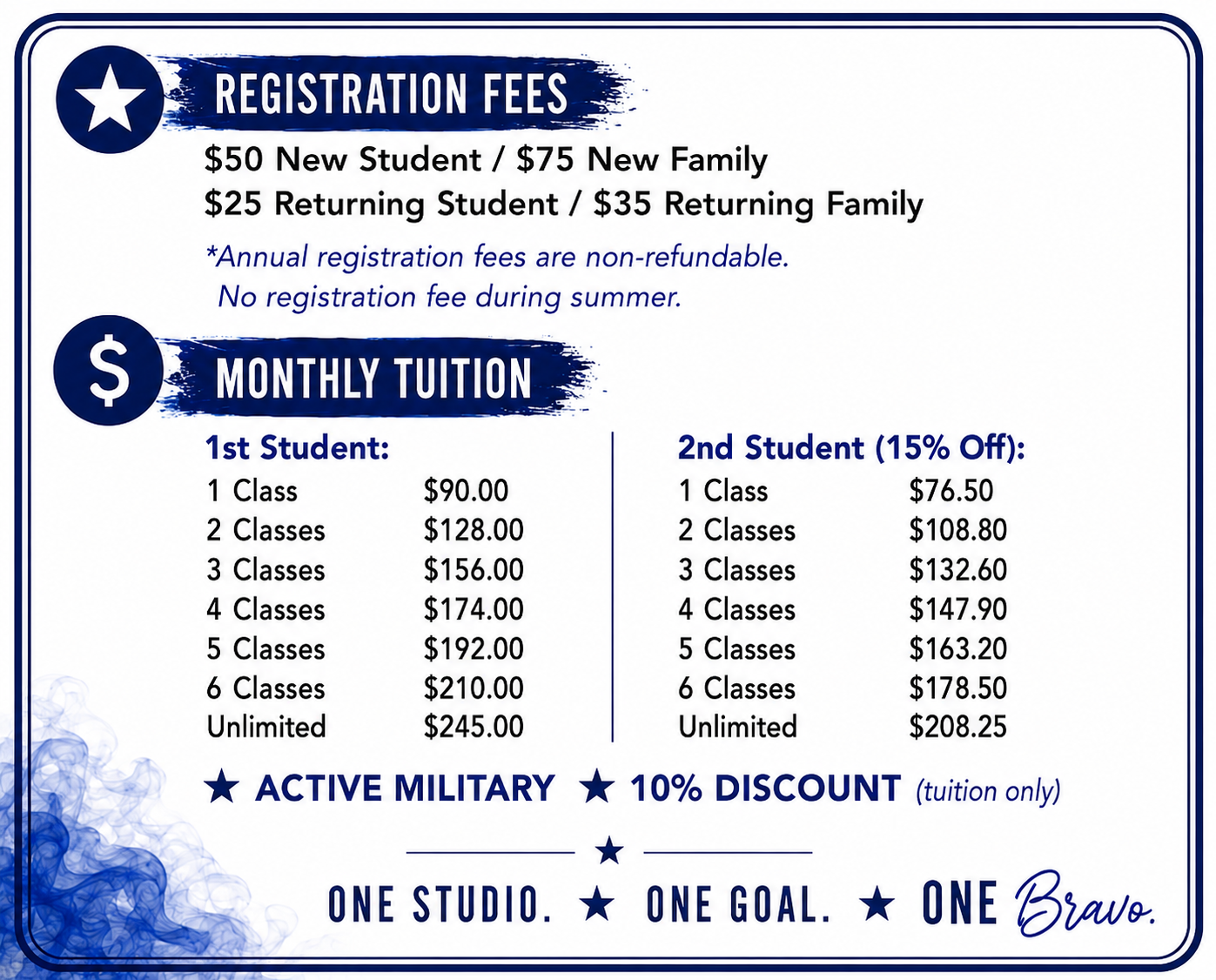 REGISTRATION FEES

$50 New Student / $75 New Family
$25 Returning Student / $35 Returning Family

*Annual registration fees are non-refundable.
No registration fee during summer.

$

MONTHLY TUITION

1st Student:
1 Class $90.00
2 Classes $128.00
3 Classes $156.00
4 Classes $174.00
5 Classes $192.00
6 Classes $210.00
Unlimited $245.00

2nd Student (15% Off):
1 Class $76.50
2 Classes $108.80
3 Classes $132.60
4 Classes $147.90
5 Classes $163.20
6 Classes $178.50
Unlimited $208.25

★ ACTIVE MILITARY ★ 10% DISCOUNT (tuition only)

★

ONE STUDIO. ★ ONE GOAL. ★ ONE Bravo.